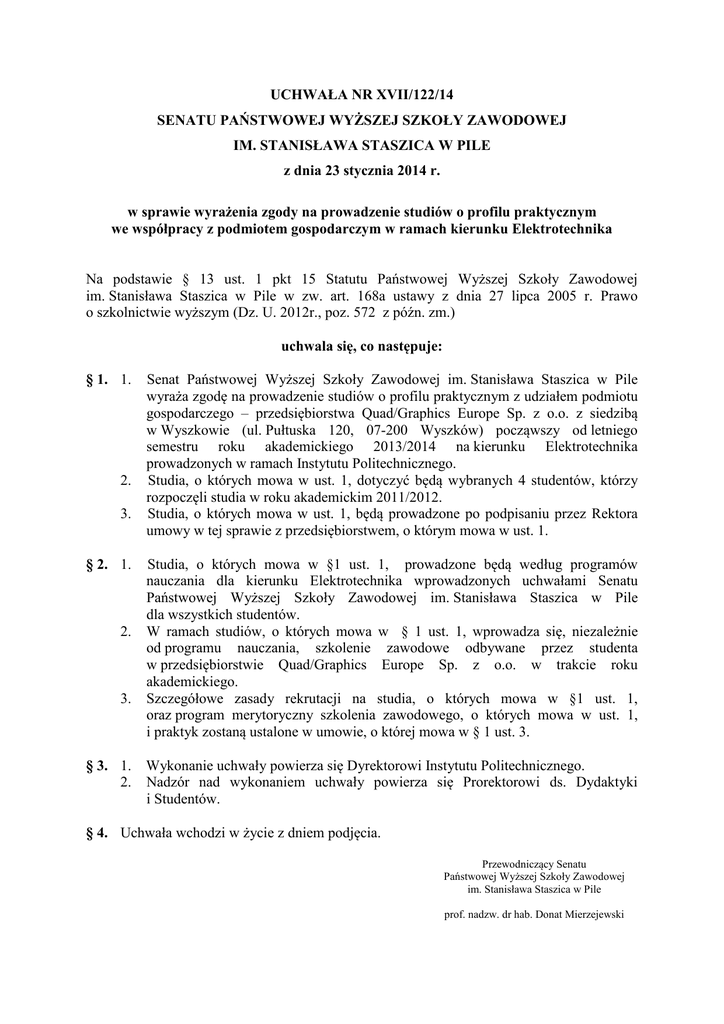 UCHWAŁA NR XVII/122/14

SENATU PAŃSTWOWEJ WYŻSZEJ SZKOŁY ZAWODOWEJ

IM. STANISŁAWA STASZICA W PILE

z dnia 23 stycznia 2014 r.

w sprawie wyrażenia zgody na prowadzenie studiów o profilu praktycznym we współpracy z podmiotem gospodarczym w ramach kierunku Elektrotechnika

Na podstawie § 13 ust. 1 pkt 15 Statutu Państwowej Wyższej Szkoły Zawodowej im. Stanisława Staszica w Pile w zw. art. 168a ustawy z dnia 27 lipca 2005 r. Prawo o szkolnictwie wyższym (Dz. U. 2012r., poz. 572 z późn. zm.)

uchwala się, co następuje:

§ 1. 1. Senat Państwowej Wyższej Szkoły Zawodowej im. Stanisława Staszica w Pile wyraża zgodę na prowadzenie studiów o profilu praktycznym z udziałem podmiotu gospodarczego – przedsiębiorstwa Quad/Graphics Europe Sp. z o.o. z siedzibą w Wyszkowie (ul. Pułtuska 120, 07-200 Wyszków) począwszy od letniego semestru roku akademickiego 2013/2014 na kierunku Elektrotechnika prowadzonych w ramach Instytutu Politechnicznego.
2. Studia, o których mowa w ust. 1, dotyczyć będą wybranych 4 studentów, którzy rozpoczęli studia w roku akademickim 2011/2012.
3. Studia, o których mowa w ust. 1, będą prowadzone po podpisaniu przez Rektora umowy w tej sprawie z przedsiębiorstwem, o którym mowa w ust. 1.

§ 2. 1. Studia, o których mowa w §1 ust. 1, prowadzone będą według programów nauczania dla kierunku Elektrotechnika wprowadzonych uchwałami Senatu Państwowej Wyższej Szkoły Zawodowej im. Stanisława Staszica w Pile dla wszystkich studentów.
2. W ramach studiów, o których mowa w § 1 ust. 1, wprowadza się, niezależnie od programu nauczania, szkolenie zawodowe odbywane przez studenta w przedsiębiorstwie Quad/Graphics Europe Sp. z o.o. w trakcie roku akademickiego.
3. Szczegółowe zasady rekrutacji na studia, o których mowa w §1 ust. 1, oraz program merytoryczny szkolenia zawodowego, o których mowa w ust. 1, i praktyk zostaną ustalone w umowie, o której mowa w § 1 ust. 3.

§ 3. 1. Wykonanie uchwały powierza się Dyrektorowi Instytutu Politechnicznego.
2. Nadzór nad wykonaniem uchwały powierza się Prorektorowi ds. Dydaktyki i Studentów.

§ 4. Uchwała wchodzi w życie z dniem podjęcia.

Przewodniczący Senatu
Państwowej Wyższej Szkoły Zawodowej
im. Stanisława Staszica w Pile

prof. nadzw. dr hab. Donat Mierzejewski